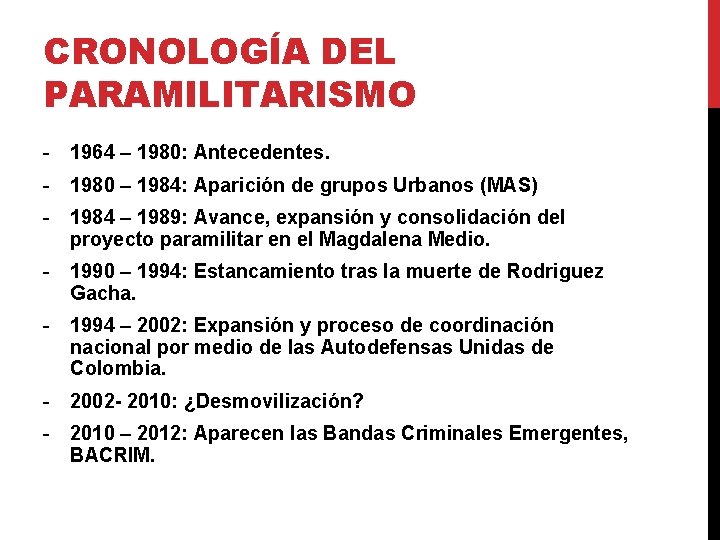 CRONOLOGÍA DEL PARAMILITARISMO

- 1964 – 1980: Antecedentes.
- 1980 – 1984: Aparición de grupos Urbanos (MAS)
- 1984 – 1989: Avance, expansión y consolidación del proyecto paramilitar en el Magdalena Medio.
- 1990 – 1994: Estancamiento tras la muerte de Rodriguez Gacha.
- 1994 – 2002: Expansión y proceso de coordinación nacional por medio de las Autodefensas Unidas de Colombia.
- 2002- 2010: ¿Desmovilización?
- 2010 – 2012: Aparecen las Bandas Criminales Emergentes, BACRIM.